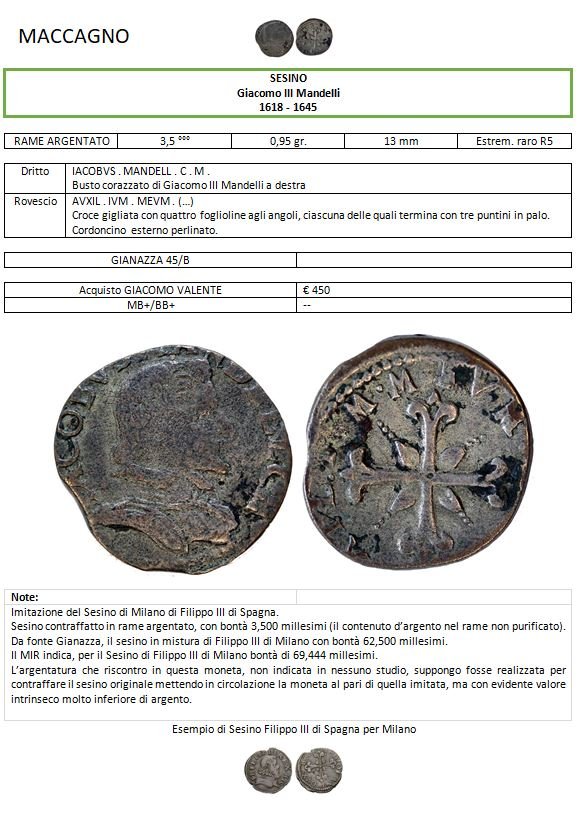 MACCAGNO

SESINO
Giacomo III Mandelli
1618 - 1645

| RAME ARGENTATO | 3,5 °°° | 0,95 gr. | 13 mm | Estrem. raro R5 |
|---|---|---|---|---|

| Dritto | IACOBVS . MANDELL . C . M . Busto corazzato di Giacomo III Mandelli a destra |
|---|---|
| Rovescio | AVXIL . IVM . MEVM . (…) Croce gigliata con quattro foglioline agli angoli, ciascuna delle quali termina con tre puntini in palo. Cordoncino esterno perlinato. |

| GIANAZZA 45/B | |
|---|---|

| Acquisto GIACOMO VALENTE | € 450 |
|---|---|
| MB+/BB+ | -- |

Note:
Imitazione del Sesino di Milano di Filippo III di Spagna.
Sesino contraffatto in rame argentato, con bontà 3,500 millesimi (il contenuto d'argento nel rame non purificato).
Da fonte Gianazza, il sesino in mistura di Filippo III di Milano con bontà 62,500 millesimi.
Il MIR indica, per il Sesino di Filippo III di Milano bontà di 69,444 millesimi.
L'argentatura che riscontro in questa moneta, non indicata in nessuno studio, suppongo fosse realizzata per contraffare il sesino originale mettendo in circolazione la moneta al pari di quella imitata, ma con evidente valore intrinseco molto inferiore di argento.

Esempio di Sesino Filippo III di Spagna per Milano